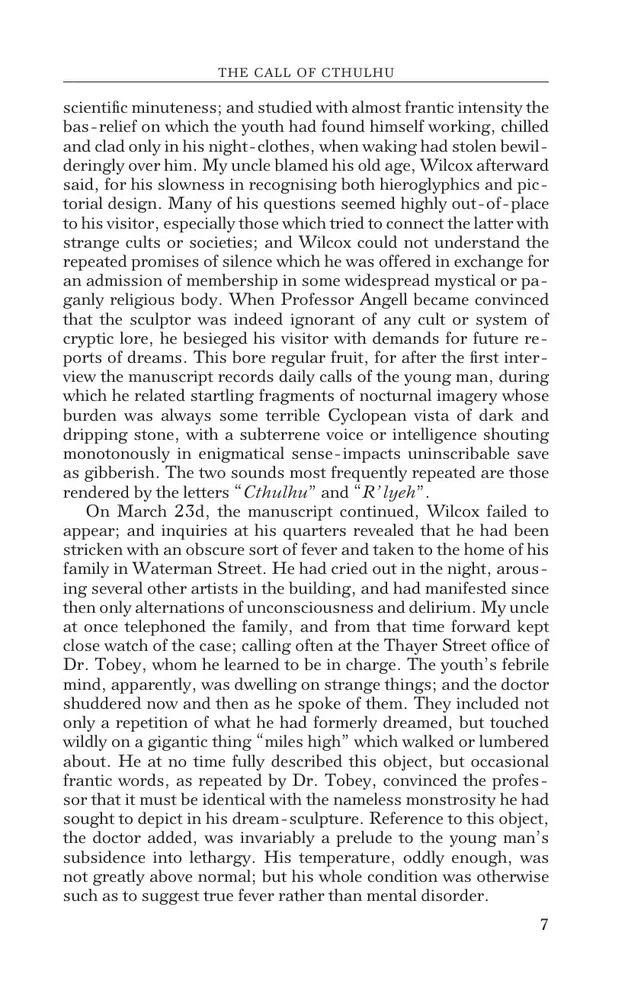 THE CALL OF CTHULHU

scientific minuteness; and studied with almost frantic intensity the bas-relief on which the youth had found himself working, chilled and clad only in his night-clothes, when waking had stolen bewilderingly over him. My uncle blamed his old age, Wilcox afterward said, for his slowness in recognising both hieroglyphics and pictorial design. Many of his questions seemed highly out-of-place to his visitor, especially those which tried to connect the latter with strange cults or societies; and Wilcox could not understand the repeated promises of silence which he was offered in exchange for an admission of membership in some widespread mystical or paganly religious body. When Professor Angell became convinced that the sculptor was indeed ignorant of any cult or system of cryptic lore, he besieged his visitor with demands for future reports of dreams. This bore regular fruit, for after the first interview the manuscript records daily calls of the young man, during which he related startling fragments of nocturnal imagery whose burden was always some terrible Cyclopean vista of dark and dripping stone, with a subterrene voice or intelligence shouting monotonously in enigmatical sense-impacts uninscribable save as gibberish. The two sounds most frequently repeated are those rendered by the letters "Cthulhu" and "R'lyeh".

On March 23d, the manuscript continued, Wilcox failed to appear; and inquiries at his quarters revealed that he had been stricken with an obscure sort of fever and taken to the home of his family in Waterman Street. He had cried out in the night, arousing several other artists in the building, and had manifested since then only alternations of unconsciousness and delirium. My uncle at once telephoned the family, and from that time forward kept close watch of the case; calling often at the Thayer Street office of Dr. Tobey, whom he learned to be in charge. The youth's febrile mind, apparently, was dwelling on strange things; and the doctor shuddered now and then as he spoke of them. They included not only a repetition of what he had formerly dreamed, but touched wildly on a gigantic thing "miles high" which walked or lumbered about. He at no time fully described this object, but occasional frantic words, as repeated by Dr. Tobey, convinced the professor that it must be identical with the nameless monstrosity he had sought to depict in his dream-sculpture. Reference to this object, the doctor added, was invariably a prelude to the young man's subsidence into lethargy. His temperature, oddly enough, was not greatly above normal; but his whole condition was otherwise such as to suggest true fever rather than mental disorder.

7